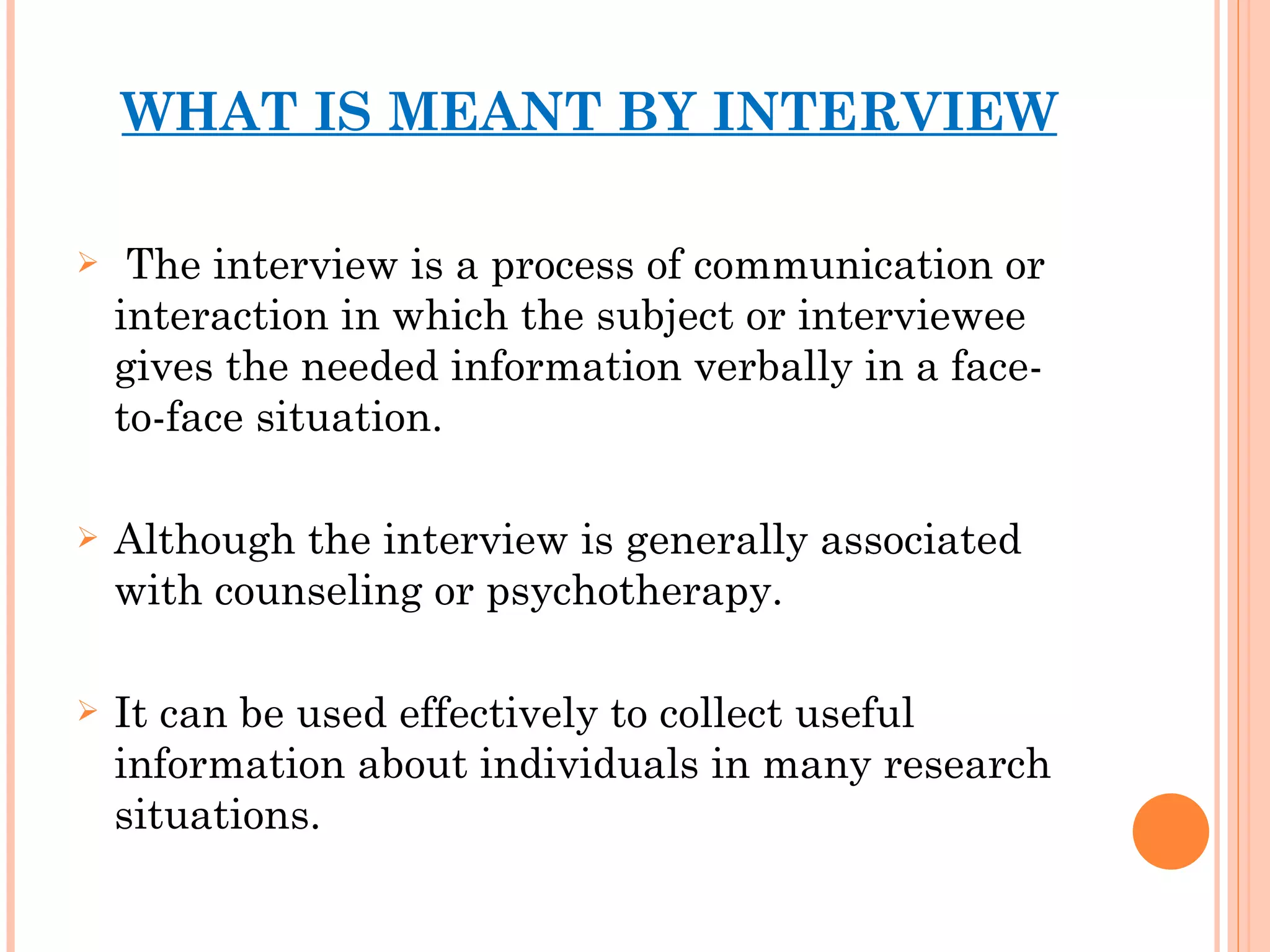 WHAT IS MEANT BY INTERVIEW

➢ The interview is a process of communication or interaction in which the subject or interviewee gives the needed information verbally in a face-to-face situation.

➢ Although the interview is generally associated with counseling or psychotherapy.

➢ It can be used effectively to collect useful information about individuals in many research situations.